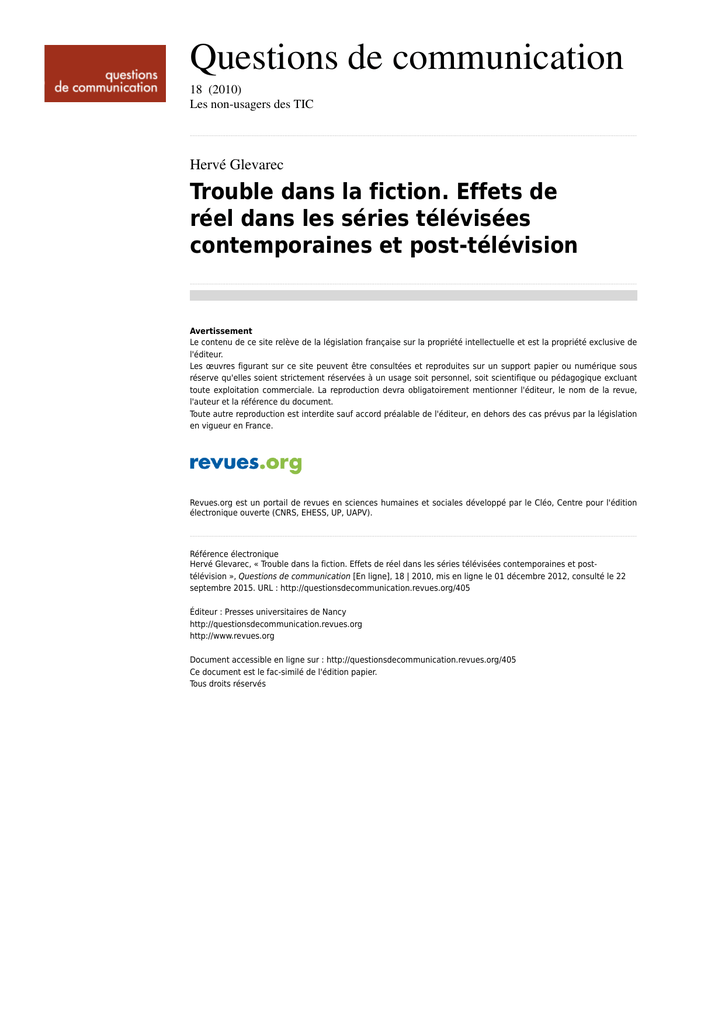 questions
de communication

Questions de communication

18 (2010)
Les non-usagers des TIC

Hervé Glevarec

Trouble dans la fiction. Effets de réel dans les séries télévisées contemporaines et post-télévision

Avertissement
Le contenu de ce site relève de la législation française sur la propriété intellectuelle et est la propriété exclusive de l'éditeur.
Les œuvres figurant sur ce site peuvent être consultées et reproduites sur un support papier ou numérique sous réserve qu'elles soient strictement réservées à un usage soit personnel, soit scientifique ou pédagogique excluant toute exploitation commerciale. La reproduction devra obligatoirement mentionner l'éditeur, le nom de la revue, l'auteur et la référence du document.
Toute autre reproduction est interdite sauf accord préalable de l'éditeur, en dehors des cas prévus par la législation en vigueur en France.

revues.org

Revues.org est un portail de revues en sciences humaines et sociales développé par le Cléo, Centre pour l'édition électronique ouverte (CNRS, EHESS, UP, UAPV).

Référence électronique
Hervé Glevarec, « Trouble dans la fiction. Effets de réel dans les séries télévisées contemporaines et post-télévision », Questions de communication [En ligne], 18 | 2010, mis en ligne le 01 décembre 2012, consulté le 22 septembre 2015. URL : http://questionsdecommunication.revues.org/405

Éditeur : Presses universitaires de Nancy
http://questionsdecommunication.revues.org
http://www.revues.org

Document accessible en ligne sur : http://questionsdecommunication.revues.org/405
Ce document est le fac-similé de l'édition papier.
Tous droits réservés